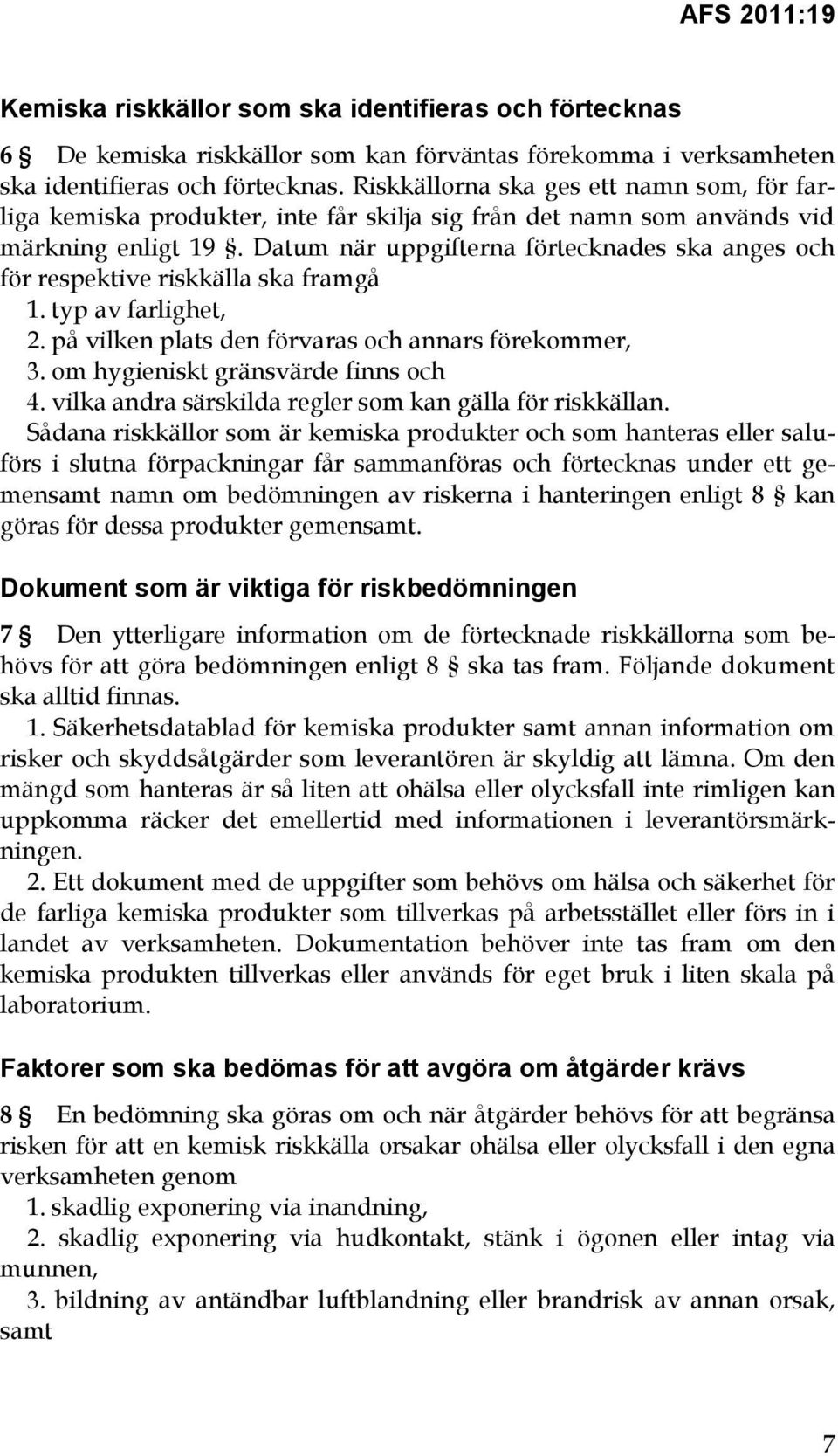 AFS 2011:19

Kemiska riskkällor som ska identifieras och förtecknas

6 § De kemiska riskkällor som kan förväntas förekomma i verksamheten ska identifieras och förtecknas. Riskkällorna ska ges ett namn som, för farliga kemiska produkter, inte får skilja sig från det namn som används vid märkning enligt 19 §. Datum när uppgifterna förtecknades ska anges och för respektive riskkälla ska framgå
1. typ av farlighet,
2. på vilken plats den förvaras och annars förekommer,
3. om hygieniskt gränsvärde finns och
4. vilka andra särskilda regler som kan gälla för riskkällan.
Sådana riskkällor som är kemiska produkter och som hanteras eller saluförs i slutna förpackningar får sammanföras och förtecknas under ett gemensamt namn om bedömningen av riskerna i hanteringen enligt 8 § kan göras för dessa produkter gemensamt.

Dokument som är viktiga för riskbedömningen

7 § Den ytterligare information om de förtecknade riskkällorna som behövs för att göra bedömningen enligt 8 § ska tas fram. Följande dokument ska alltid finnas.
1. Säkerhetsdatablad för kemiska produkter samt annan information om risker och skyddsåtgärder som leverantören är skyldig att lämna. Om den mängd som hanteras är så liten att ohälsa eller olycksfall inte rimligen kan uppkomma räcker det emellertid med informationen i leverantörsmärkningen.
2. Ett dokument med de uppgifter som behövs om hälsa och säkerhet för de farliga kemiska produkter som tillverkas på arbetsstället eller förs in i landet av verksamheten. Dokumentation behöver inte tas fram om den kemiska produkten tillverkas eller används för eget bruk i liten skala på laboratorium.

Faktorer som ska bedömas för att avgöra om åtgärder krävs

8 § En bedömning ska göras om och när åtgärder behövs för att begränsa risken för att en kemisk riskkälla orsakar ohälsa eller olycksfall i den egna verksamheten genom
1. skadlig exponering via inandning,
2. skadlig exponering via hudkontakt, stänk i ögonen eller intag via munnen,
3. bildning av antändbar luftblandning eller brandrisk av annan orsak, samt

7